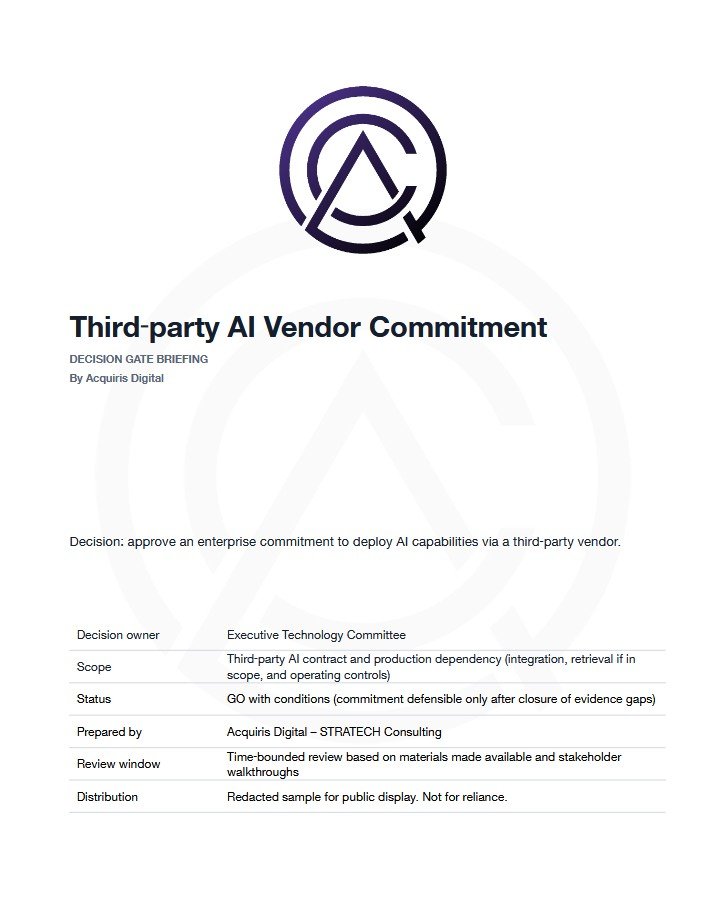 Third-party AI Vendor Commitment

DECISION GATE BRIEFING
By Acquiris Digital

Decision: approve an enterprise commitment to deploy AI capabilities via a third-party vendor.

| Decision owner | Executive Technology Committee |
|---|---|
| Scope | Third-party AI contract and production dependency (integration, retrieval if in scope, and operating controls) |
| Status | GO with conditions (commitment defensible only after closure of evidence gaps) |
| Prepared by | Acquiris Digital – STRATECH Consulting |
| Review window | Time-bounded review based on materials made available and stakeholder walkthroughs |
| Distribution | Redacted sample for public display. Not for reliance. |